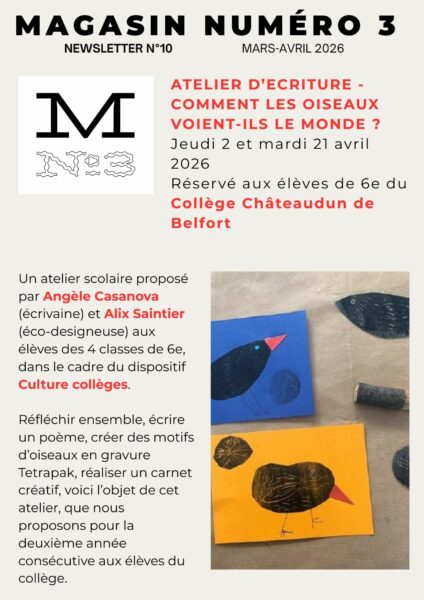 MAGASIN NUMÉRO 3
NEWSLETTER N°10
MARS-AVRIL 2026

M
N°3

ATELIER D'ECRITURE - COMMENT LES OISEAUX VOIENT-ILS LE MONDE ?

Jeudi 2 et mardi 21 avril 2026

Réservé aux élèves de 6e du Collège Châteaudun de Belfort

Un atelier scolaire proposé par Angèle Casanova (écrivaine) et Alix Saintier (éco-designeuse) aux élèves des 4 classes de 6e, dans le cadre du dispositif Culture collèges.

Réfléchir ensemble, écrire un poème, créer des motifs d'oiseaux en gravure Tetrapak, réaliser un carnet créatif, voici l'objet de cet atelier, que nous proposons pour la deuxième année consécutive aux élèves du collège.